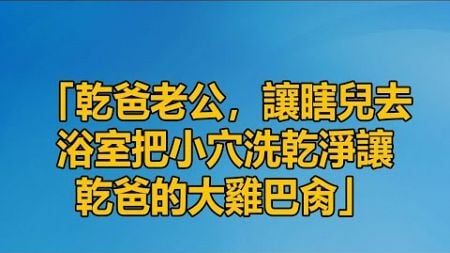 「乾爸老公，讓瞎兒去浴室把小穴洗乾淨讓乾爸的大雞巴肏」